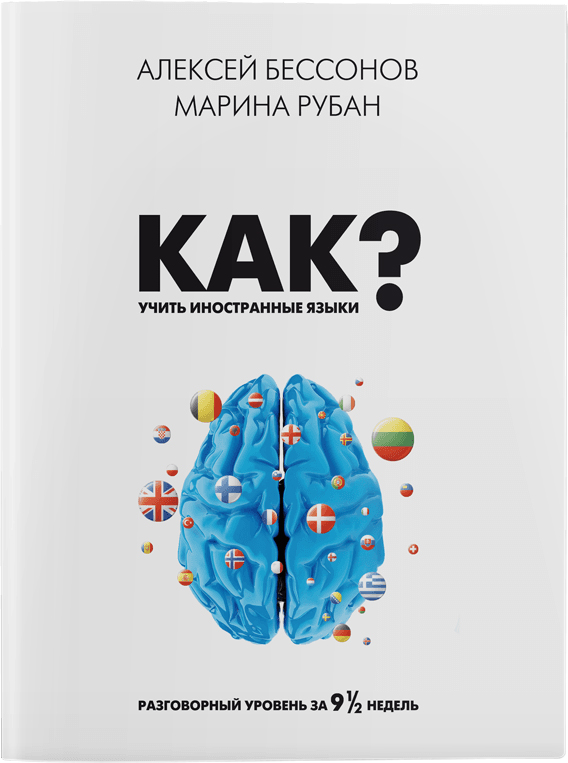 АЛЕКСЕЙ БЕССОНОВ
МАРИНА РУБАН

КАК?
УЧИТЬ ИНОСТРАННЫЕ ЯЗЫКИ

РАЗГОВОРНЫЙ УРОВЕНЬ ЗА $9\frac{1}{2}$ НЕДЕЛЬ